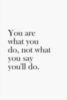 You are what you do, not what you say you'll do.